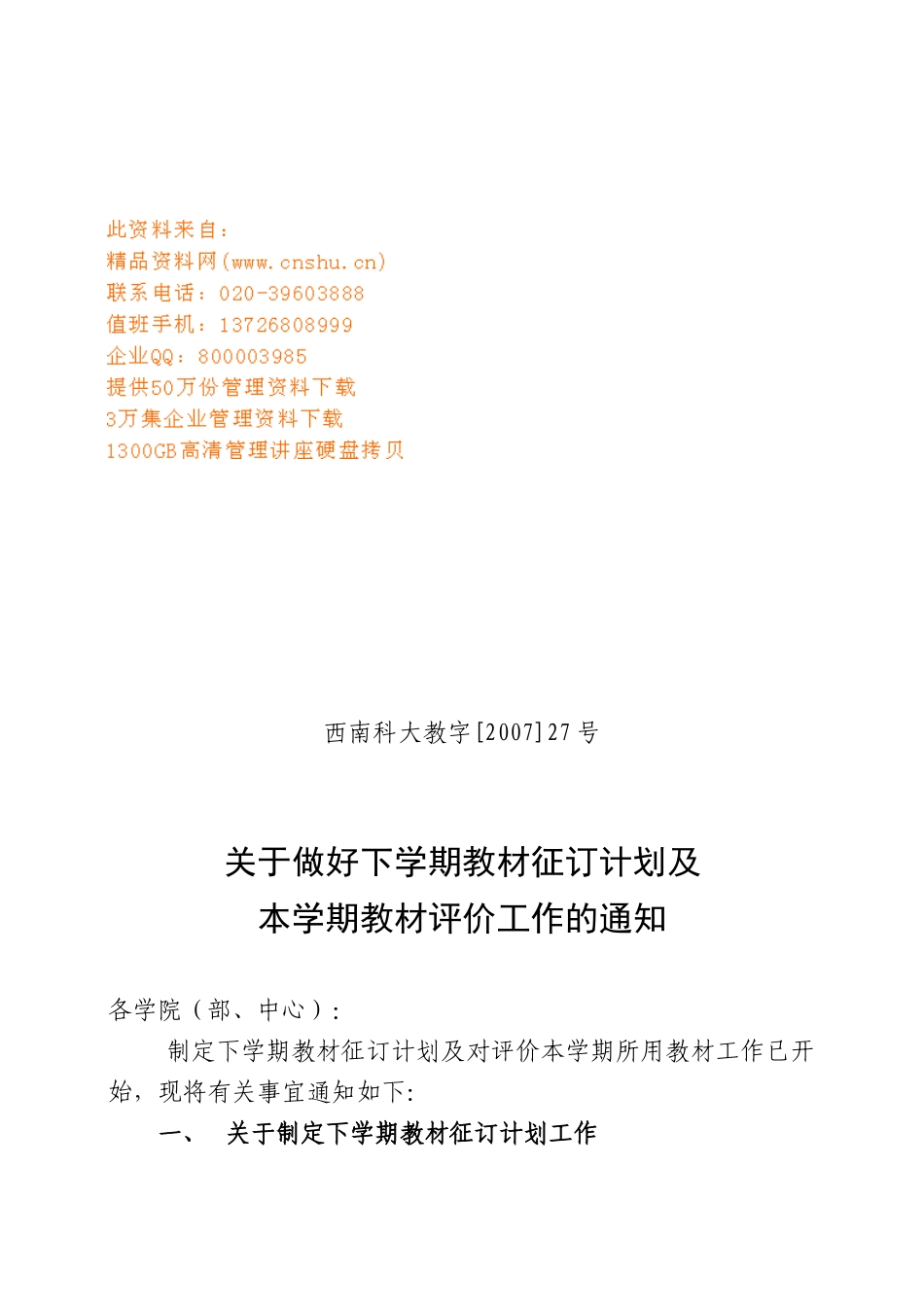 此资料来自：
精品资料网(www.cnshu.cn)
联系电话：020-39603888
值班手机：13726808999
企业QQ：800003985
提供50万份管理资料下载
3万集企业管理资料下载
1300GB高清管理讲座硬盘拷贝

西南科大教字[2007]27号

关于做好下学期教材征订计划及
本学期教材评价工作的通知

各学院（部、中心）：

制定下学期教材征订计划及对评价本学期所用教材工作已开始，现将有关事宜通知如下:

一、 关于制定下学期教材征订计划工作